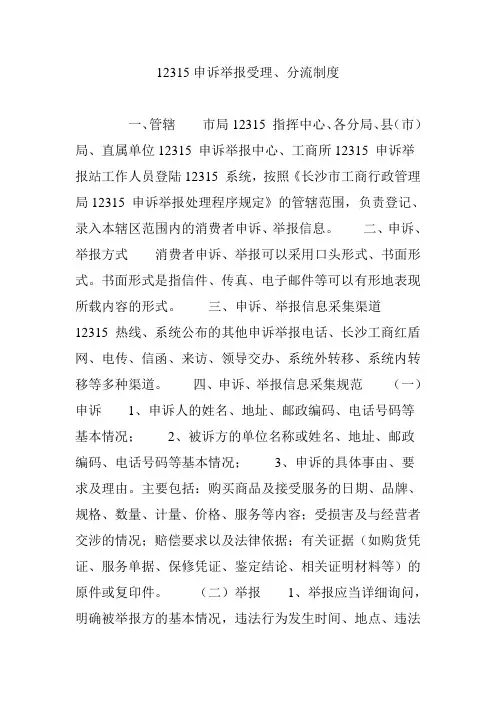 12315 申诉举报受理、分流制度

一、管辖　　市局 12315 指挥中心、各分局、县（市）局、直属单位 12315 申诉举报中心、工商所 12315 申诉举报站工作人员登陆 12315 系统，按照《长沙市工商行政管理局 12315 申诉举报处理程序规定》的管辖范围，负责登记、录入本辖区范围内的消费者申诉、举报信息。　　二、申诉、举报方式　　消费者申诉、举报可以采用口头形式、书面形式。书面形式是指信件、传真、电子邮件等可以有形地表现所载内容的形式。　　三、申诉、举报信息采集渠道　12315 热线、系统公布的其他申诉举报电话、长沙工商红盾网、电传、信函、来访、领导交办、系统外转移、系统内转移等多种渠道。　　四、申诉、举报信息采集规范　　（一）申诉　　1、申诉人的姓名、地址、邮政编码、电话号码等基本情况；　　2、被诉方的单位名称或姓名、地址、邮政编码、电话号码等基本情况；　　3、申诉的具体事由、要求及理由。主要包括：购买商品及接受服务的日期、品牌、规格、数量、计量、价格、服务等内容；受损害及与经营者交涉的情况；赔偿要求以及法律依据；有关证据（如购货凭证、服务单据、保修凭证、鉴定结论、相关证明材料等）的原件或复印件。　　（二）举报　　1、举报应当详细询问，明确被举报方的基本情况，违法行为发生时间、地点、违法